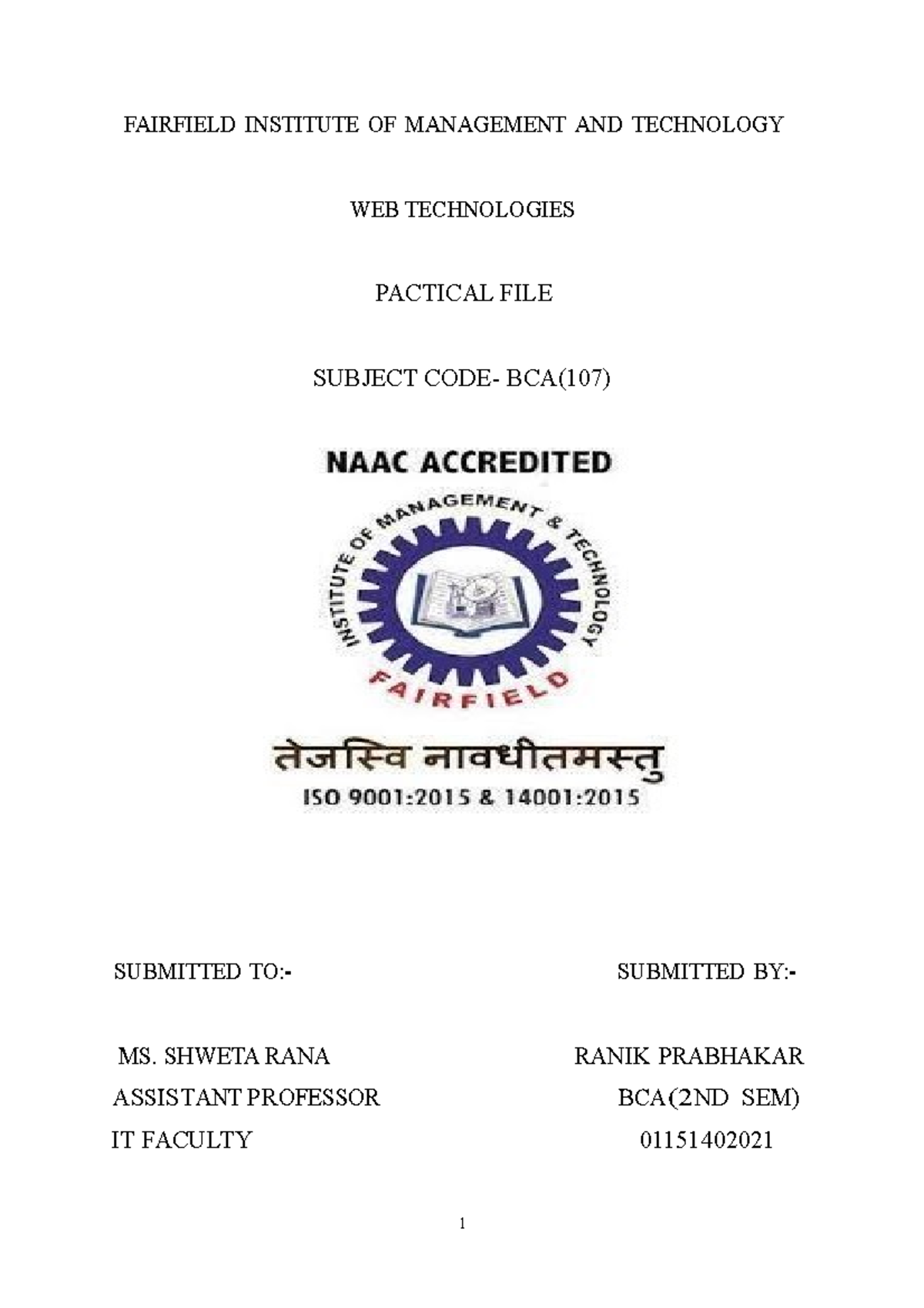 FAIRFIELD INSTITUTE OF MANAGEMENT AND TECHNOLOGY

WEB TECHNOLOGIES

PACTICAL FILE

SUBJECT CODE- BCA(107)

NAAC ACCREDITED

INSTITUTE OF MANAGEMENT & TECHNOLOGY

FAIRFIELD

तेजस्वि नावधीतमस्तु

ISO 9001:2015 & 14001:2015

SUBMITTED TO:-

MS. SHWETA RANA
ASSISTANT PROFESSOR
IT FACULTY

SUBMITTED BY:-

RANIK PRABHAKAR
BCA(2ND SEM)
01151402021

1